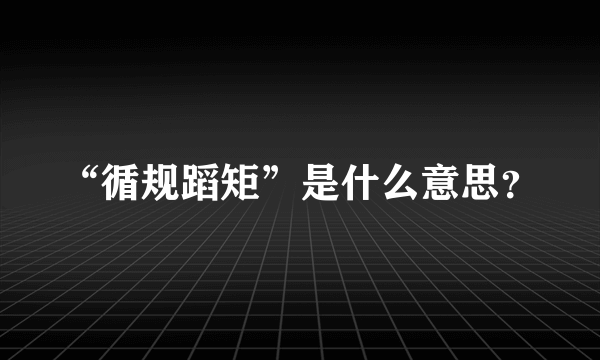 “循规蹈矩”是什么意思？